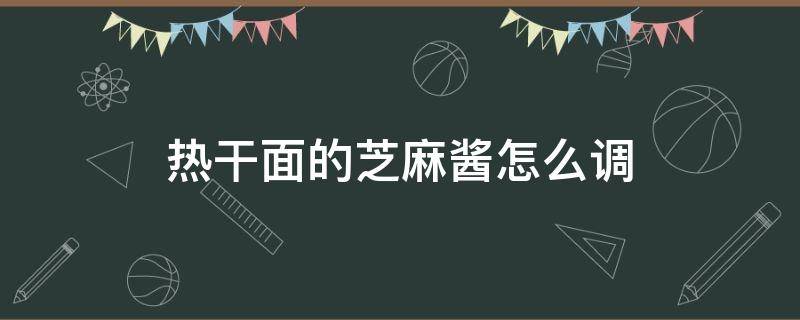 热干面的芝麻酱怎么调